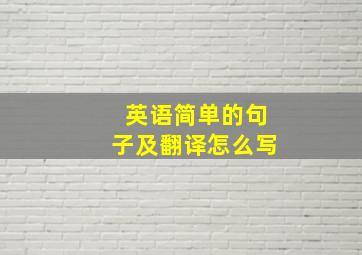 英语简单的句子及翻译怎么写